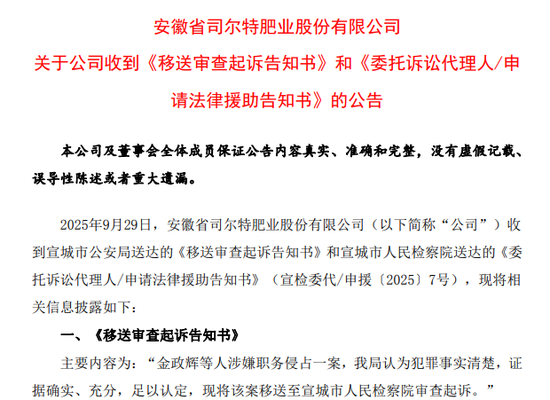 安徽省司尔特肥业股份有限公司

关于公司收到《移送审查起诉告知书》和《委托诉讼代理人/申请法律援助告知书》的公告

本公司及董事会全体成员保证公告内容真实、准确和完整，没有虚假记载、误导性陈述或者重大遗漏。

2025年9月29日，安徽省司尔特肥业股份有限公司（以下简称“公司”）收到宣城市公安局送达的《移送审查起诉告知书》和宣城市人民检察院送达的《委托诉讼代理人/申请法律援助告知书》（宣检委代/申援〔2025〕7号），现将相关信息披露如下：

一、《移送审查起诉告知书》

主要内容为：“金政辉等人涉嫌职务侵占一案，我局认为犯罪事实清楚，证据确实、充分，足以认定，现将该案移送至宣城市人民检察院审查起诉。”